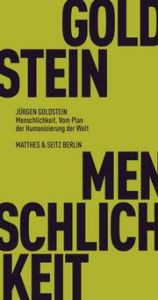 GOLD
STEIN

JÜRGEN GOLDSTEIN
Menschlichkeit. Vom Plan der Humanisierung der Welt

MATTHES & SEITZ BERLIN

MEN
SCHLICH
KEIT